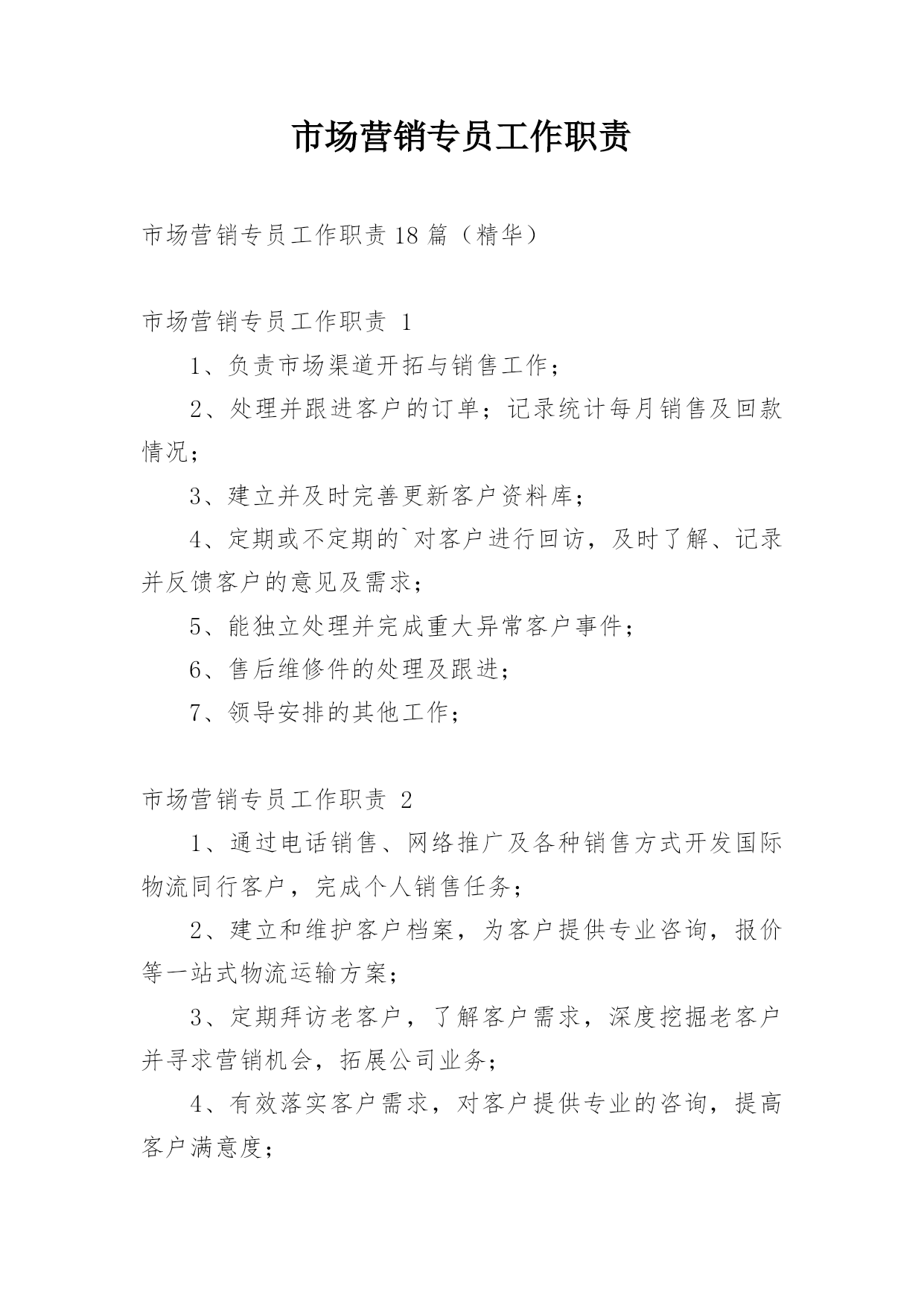 市场营销专员工作职责

市场营销专员工作职责18篇（精华）

市场营销专员工作职责 1

1、负责市场渠道开拓与销售工作；

2、处理并跟进客户的订单；记录统计每月销售及回款情况；

3、建立并及时完善更新客户资料库；

4、定期或不定期的`对客户进行回访，及时了解、记录并反馈客户的意见及需求；

5、能独立处理并完成重大异常客户事件；

6、售后维修件的处理及跟进；

7、领导安排的其他工作；

市场营销专员工作职责 2

1、通过电话销售、网络推广及各种销售方式开发国际物流同行客户，完成个人销售任务；

2、建立和维护客户档案，为客户提供专业咨询，报价等一站式物流运输方案；

3、定期拜访老客户，了解客户需求，深度挖掘老客户并寻求营销机会，拓展公司业务；

4、有效落实客户需求，对客户提供专业的咨询，提高客户满意度；